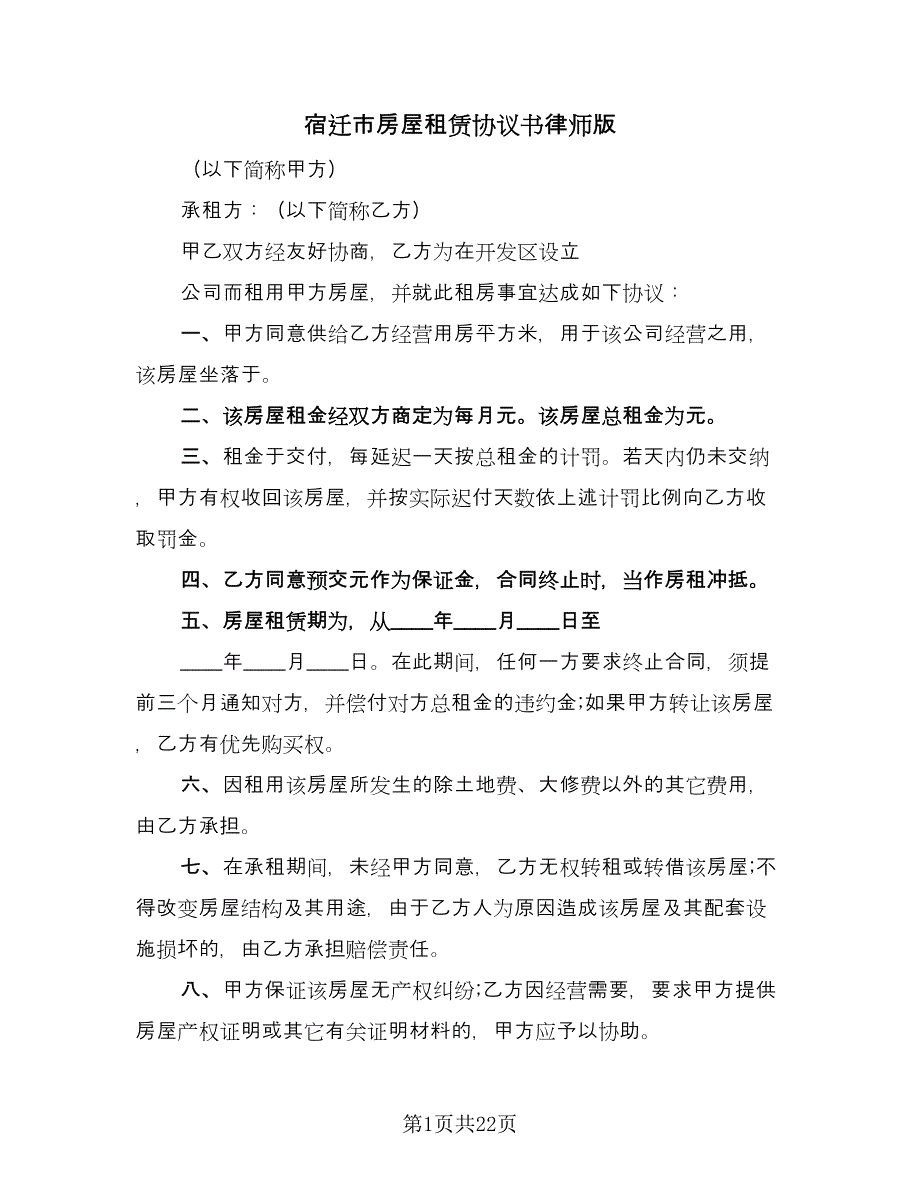 宿迁市房屋租赁协议书律师版

（以下简称甲方）

承租方：（以下简称乙方）

甲乙双方经友好协商，乙方为在开发区设立

公司而租用甲方房屋，并就此租房事宜达成如下协议：

一、甲方同意供给乙方经营用房平方米，用于该公司经营之用，该房屋坐落于。

二、该房屋租金经双方商定为每月元。该房屋总租金为元。

三、租金于交付，每延迟一天按总租金的计罚。若天内仍未交纳，甲方有权收回该房屋，并按实际迟付天数依上述计罚比例向乙方收取罚金。

四、乙方同意预交元作为保证金，合同终止时，当作房租冲抵。

五、房屋租赁期为，从____年____月____日至

____年____月____日。在此期间，任何一方要求终止合同，须提前三个月通知对方，并偿付对方总租金的违约金;如果甲方转让该房屋，乙方有优先购买权。

六、因租用该房屋所发生的除土地费、大修费以外的其它费用，由乙方承担。

七、在承租期间，未经甲方同意，乙方无权转租或转借该房屋;不得改变房屋结构及其用途，由于乙方人为原因造成该房屋及其配套设施损坏的，由乙方承担赔偿责任。

八、甲方保证该房屋无产权纠纷;乙方因经营需要，要求甲方提供房屋产权证明或其它有关证明材料的，甲方应予以协助。

第1页共22页